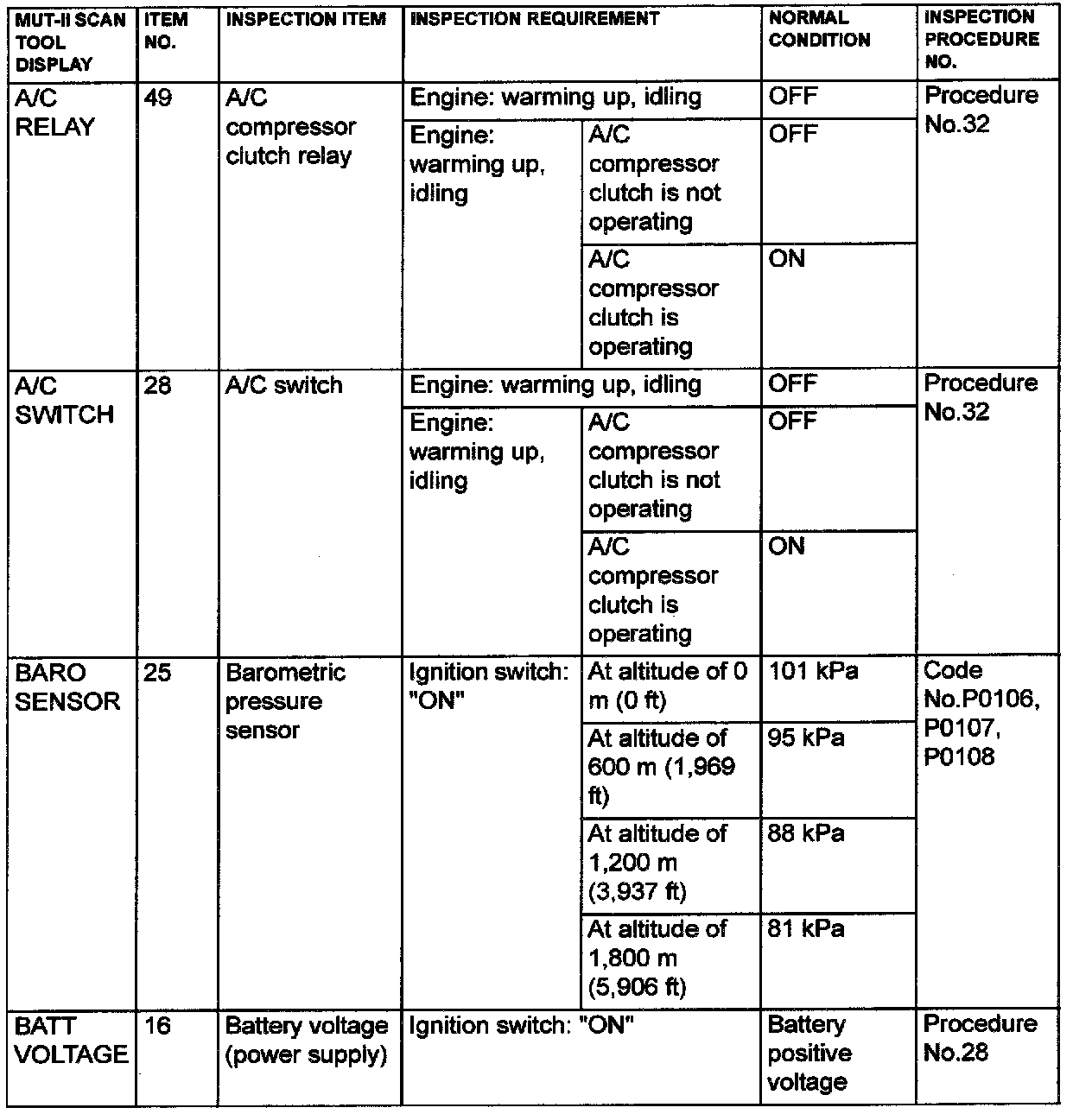 | MUT-II SCAN TOOL DISPLAY | ITEM NO. | INSPECTION ITEM | INSPECTION REQUIREMENT | | NORMAL CONDITION | INSPECTION PROCEDURE NO. |
|---|---|---|---|---|---|---|
| A/C RELAY | 49 | A/C compressor clutch relay | Engine: warming up, idling | | OFF | Procedure No.32 |
| | | | Engine: warming up, idling | A/C compressor clutch is not operating | OFF | |
| | | | | A/C compressor clutch is operating | ON | |
| A/C SWITCH | 28 | A/C switch | Engine: warming up, idling | | OFF | Procedure No.32 |
| | | | Engine: warming up, idling | A/C compressor clutch is not operating | OFF | |
| | | | | A/C compressor clutch is operating | ON | |
| BARO SENSOR | 25 | Barometric pressure sensor | Ignition switch: "ON" | At altitude of 0 m (0 ft) | 101 kPa | Code No.P0106, P0107, P0108 |
| | | | | At altitude of 600 m (1,969 ft) | 95 kPa | |
| | | | | At altitude of 1,200 m (3,937 ft) | 88 kPa | |
| | | | | At altitude of 1,800 m (5,906 ft) | 81 kPa | |
| BATT VOLTAGE | 16 | Battery voltage (power supply) | Ignition switch: "ON" | | Battery positive voltage | Procedure No.28 |